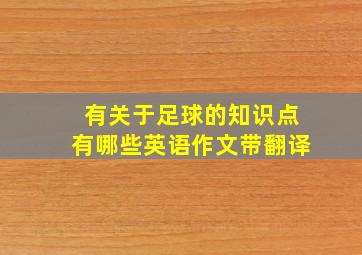 有关于足球的知识点
有哪些英语作文带翻译